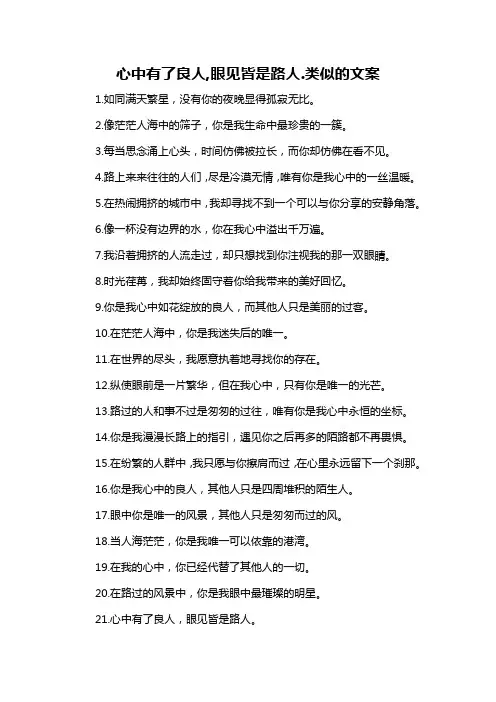 心中有了良人,眼见皆是路人.类似的文案

1.如同满天繁星，没有你的夜晚显得孤寂无比。

2.像茫茫人海中的筛子，你是我生命中最珍贵的一簇。

3.每当思念涌上心头，时间仿佛被拉长，而你却仿佛在看不见。

4.路上来来往往的人们，尽是冷漠无情，唯有你是我心中的一丝温暖。

5.在热闹拥挤的城市中，我却寻找不到一个可以与你分享的安静角落。

6.像一杯没有边界的水，你在我心中溢出千万遍。

7.我沿着拥挤的人流走过，却只想找到你注视我的那一双眼睛。

8.时光荏苒，我却始终固守着你给我带来的美好回忆。

9.你是我心中如花绽放的良人，而其他人只是美丽的过客。

10.在茫茫人海中，你是我迷失后的唯一。

11.在世界的尽头，我愿意执着地寻找你的存在。

12.纵使眼前是一片繁华，但在我心中，只有你是唯一的光芒。

13.路过的人和事不过是匆匆的过往，唯有你是我心中永恒的坐标。

14.你是我漫漫长路上的指引，遇见你之后再多的陌路都不再畏惧。

15.在纷繁的人群中，我只愿与你擦肩而过，在心里永远留下一个刹那。

16.你是我心中的良人，其他人只是四周堆积的陌生人。

17.眼中你是唯一的风景，其他人只是匆匆而过的风。

18.当人海茫茫，你是我唯一可以依靠的港湾。

19.在我的心中，你已经代替了其他人的一切。

20.在路过的风景中，你是我眼中最璀璨的明星。

21.心中有了良人，眼见皆是路人。